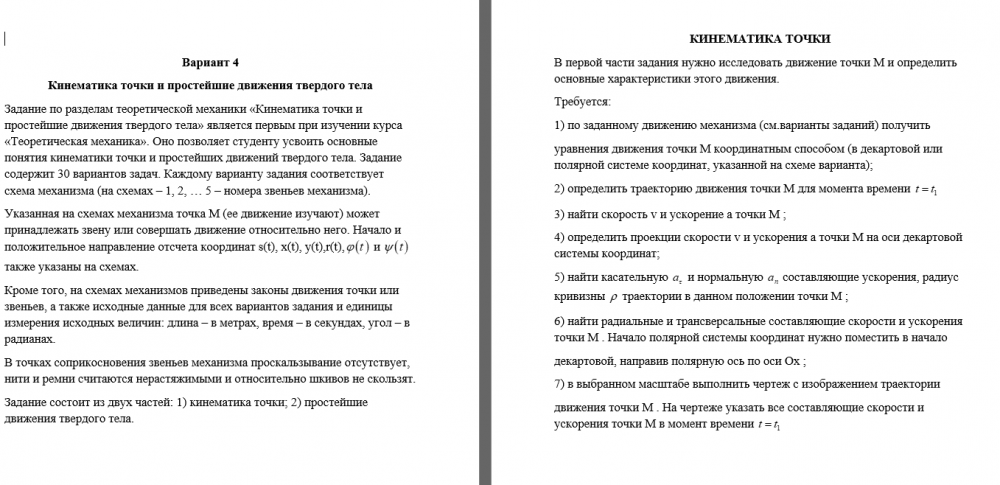 Вариант 4

Кинематика точки и простейшие движения твердого тела

Задание по разделам теоретической механики «Кинематика точки и простейшие движения твердого тела» является первым при изучении курса «Теоретическая механика». Оно позволяет студенту усвоить основные понятия кинематики точки и простейших движений твердого тела. Задание содержит 30 вариантов задач. Каждому варианту задания соответствует схема механизма (на схемах – 1, 2, … 5 – номера звеньев механизма).

Указанная на схемах механизма точка М (ее движение изучают) может принадлежать звену или совершать движение относительно него. Начало и положительное направление отсчета координат s(t), x(t), y(t),r(t), $\varphi(t)$ и $\psi(t)$ также указаны на схемах.

Кроме того, на схемах механизмов приведены законы движения точки или звеньев, а также исходные данные для всех вариантов задания и единицы измерения исходных величин: длина – в метрах, время – в секундах, угол – в радианах.

В точках соприкосновения звеньев механизма проскальзывание отсутствует, нити и ремни считаются нерастяжимыми и относительно шкивов не скользят.

Задание состоит из двух частей: 1) кинематика точки; 2) простейшие движения твердого тела.

КИНЕМАТИКА ТОЧКИ

В первой части задания нужно исследовать движение точки М и определить основные характеристики этого движения.

Требуется:

1) по заданному движению механизма (см.варианты заданий) получить уравнения движения точки М координатным способом (в декартовой или полярной системе координат, указанной на схеме варианта);

2) определить траекторию движения точки М для момента времени $t = t_1$

3) найти скорость v и ускорение a точки М ;

4) определить проекции скорости v и ускорения a точки М на оси декартовой системы координат;

5) найти касательную $a_\tau$ и нормальную $a_n$ составляющие ускорения, радиус кривизны $\rho$ траектории в данном положении точки М ;

6) найти радиальные и трансверсальные составляющие скорости и ускорения точки М . Начало полярной системы координат нужно поместить в начало декартовой, направив полярную ось по оси Ox ;

7) в выбранном масштабе выполнить чертеж с изображением траектории движения точки М . На чертеже указать все составляющие скорости и ускорения точки М в момент времени $t = t_1$